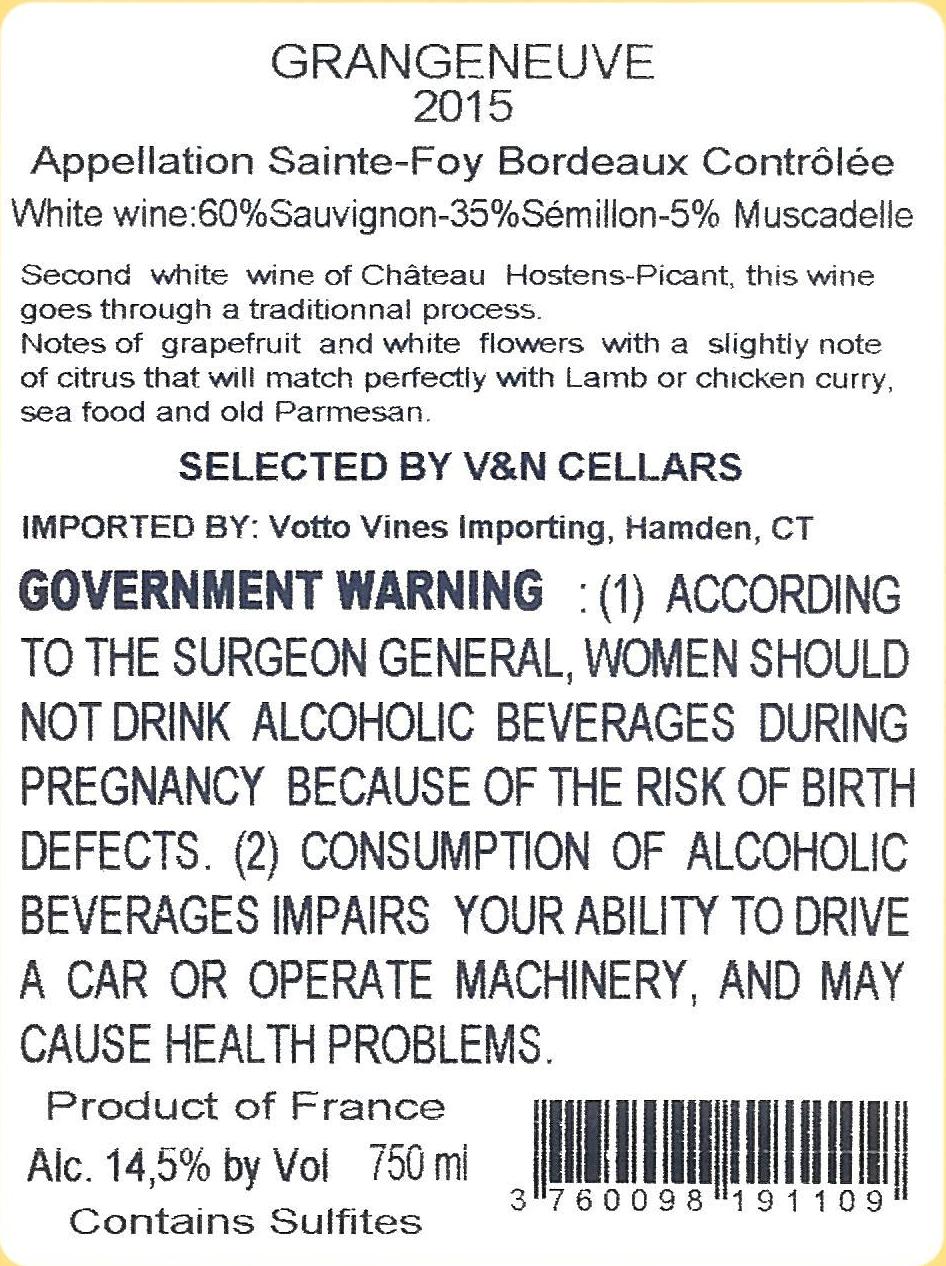 GRANGENEUVE
2015

Appellation Sainte-Foy Bordeaux Contrôlée
White wine:60%Sauvignon-35%Sémillon-5% Muscadelle

Second white wine of Château Hostens-Picant, this wine goes through a traditionnal process.
Notes of grapefruit and white flowers with a slightly note of citrus that will match perfectly with Lamb or chicken curry, sea food and old Parmesan.

SELECTED BY V&N CELLARS

IMPORTED BY: Votto Vines Importing, Hamden, CT

GOVERNMENT WARNING : (1) ACCORDING TO THE SURGEON GENERAL, WOMEN SHOULD NOT DRINK ALCOHOLIC BEVERAGES DURING PREGNANCY BECAUSE OF THE RISK OF BIRTH DEFECTS. (2) CONSUMPTION OF ALCOHOLIC BEVERAGES IMPAIRS YOUR ABILITY TO DRIVE A CAR OR OPERATE MACHINERY, AND MAY CAUSE HEALTH PROBLEMS.

Product of France
Alc. 14,5% by Vol 750 ml
Contains Sulfites

3 760098 191109